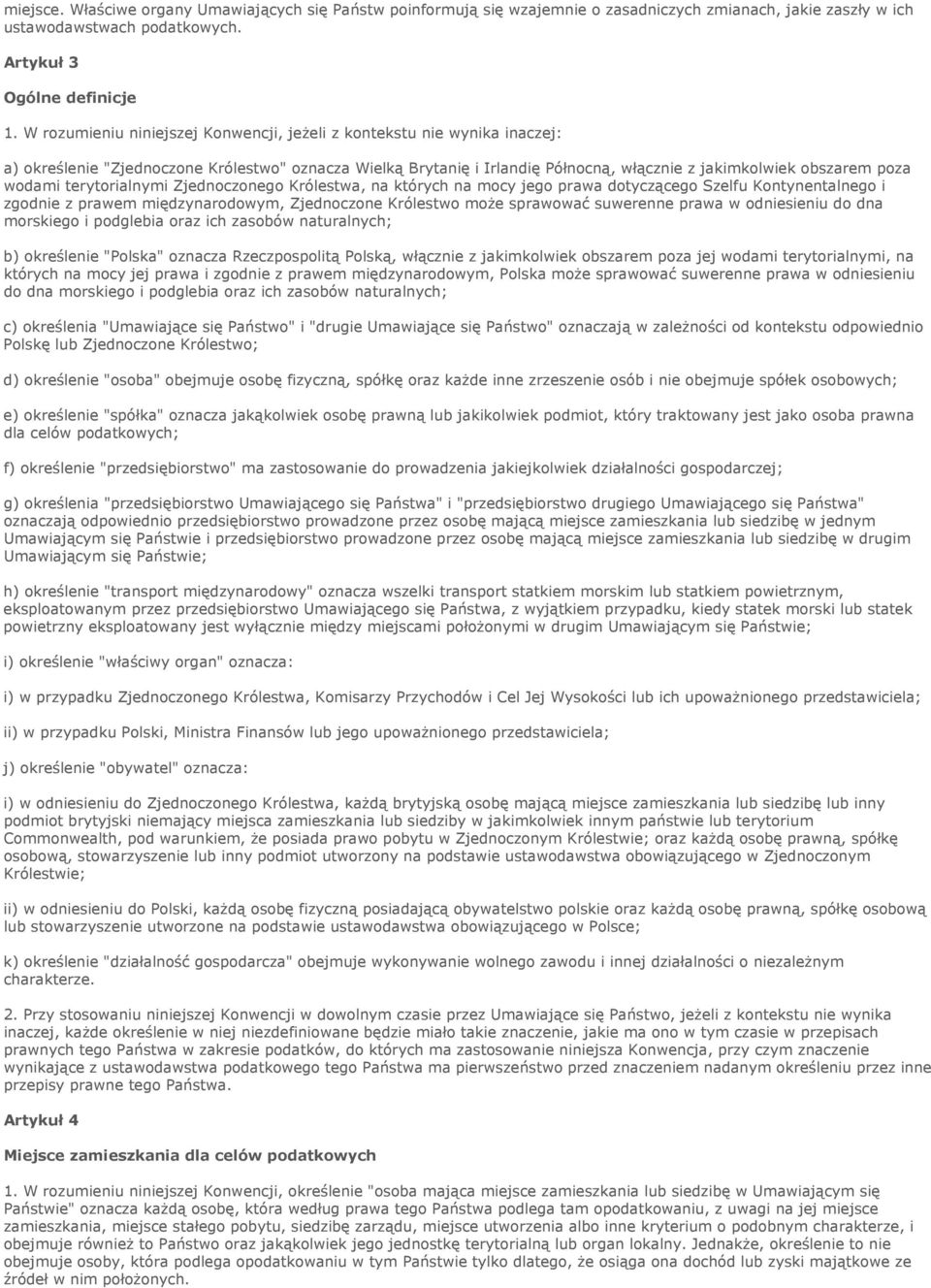 miejsce. Właściwe organy Umawiających się Państw poinformują się wzajemnie o zasadniczych zmianach, jakie zaszły w ich ustawodawstwach podatkowych.

Artykuł 3

Ogólne definicje

1. W rozumieniu niniejszej Konwencji, jeżeli z kontekstu nie wynika inaczej:

a) określenie "Zjednoczone Królestwo" oznacza Wielką Brytanię i Irlandię Północną, włącznie z jakimkolwiek obszarem poza wodami terytorialnymi Zjednoczonego Królestwa, na których na mocy jego prawa dotyczącego Szelfu Kontynentalnego i zgodnie z prawem międzynarodowym, Zjednoczone Królestwo może sprawować suwerenne prawa w odniesieniu do dna morskiego i podglebia oraz ich zasobów naturalnych;

b) określenie "Polska" oznacza Rzeczpospolitą Polską, włącznie z jakimkolwiek obszarem poza jej wodami terytorialnymi, na których na mocy jej prawa i zgodnie z prawem międzynarodowym, Polska może sprawować suwerenne prawa w odniesieniu do dna morskiego i podglebia oraz ich zasobów naturalnych;

c) określenia "Umawiające się Państwo" i "drugie Umawiające się Państwo" oznaczają w zależności od kontekstu odpowiednio Polskę lub Zjednoczone Królestwo;

d) określenie "osoba" obejmuje osobę fizyczną, spółkę oraz każde inne zrzeszenie osób i nie obejmuje spółek osobowych;

e) określenie "spółka" oznacza jakąkolwiek osobę prawną lub jakikolwiek podmiot, który traktowany jest jako osoba prawna dla celów podatkowych;

f) określenie "przedsiębiorstwo" ma zastosowanie do prowadzenia jakiejkolwiek działalności gospodarczej;

g) określenia "przedsiębiorstwo Umawiającego się Państwa" i "przedsiębiorstwo drugiego Umawiającego się Państwa" oznaczają odpowiednio przedsiębiorstwo prowadzone przez osobę mającą miejsce zamieszkania lub siedzibę w jednym Umawiającym się Państwie i przedsiębiorstwo prowadzone przez osobę mającą miejsce zamieszkania lub siedzibę w drugim Umawiającym się Państwie;

h) określenie "transport międzynarodowy" oznacza wszelki transport statkiem morskim lub statkiem powietrznym, eksploatowanym przez przedsiębiorstwo Umawiającego się Państwa, z wyjątkiem przypadku, kiedy statek morski lub statek powietrzny eksploatowany jest wyłącznie między miejscami położonymi w drugim Umawiającym się Państwie;

i) określenie "właściwy organ" oznacza:

i) w przypadku Zjednoczonego Królestwa, Komisarzy Przychodów i Cel Jej Wysokości lub ich upoważnionego przedstawiciela;

ii) w przypadku Polski, Ministra Finansów lub jego upoważnionego przedstawiciela;

j) określenie "obywatel" oznacza:

i) w odniesieniu do Zjednoczonego Królestwa, każdą brytyjską osobę mającą miejsce zamieszkania lub siedzibę lub inny podmiot brytyjski niemający miejsca zamieszkania lub siedziby w jakimkolwiek innym państwie lub terytorium Commonwealth, pod warunkiem, że posiada prawo pobytu w Zjednoczonym Królestwie; oraz każdą osobę prawną, spółkę osobową, stowarzyszenie lub inny podmiot utworzony na podstawie ustawodawstwa obowiązującego w Zjednoczonym Królestwie;

ii) w odniesieniu do Polski, każdą osobę fizyczną posiadającą obywatelstwo polskie oraz każdą osobę prawną, spółkę osobową lub stowarzyszenie utworzone na podstawie ustawodawstwa obowiązującego w Polsce;

k) określenie "działalność gospodarcza" obejmuje wykonywanie wolnego zawodu i innej działalności o niezależnym charakterze.

2. Przy stosowaniu niniejszej Konwencji w dowolnym czasie przez Umawiające się Państwo, jeżeli z kontekstu nie wynika inaczej, każde określenie w niej niezdefiniowane będzie miało takie znaczenie, jakie ma ono w tym czasie w przepisach prawnych tego Państwa w zakresie podatków, do których ma zastosowanie niniejsza Konwencja, przy czym znaczenie wynikające z ustawodawstwa podatkowego tego Państwa ma pierwszeństwo przed znaczeniem nadanym określeniu przez inne przepisy prawne tego Państwa.

Artykuł 4

Miejsce zamieszkania dla celów podatkowych

1. W rozumieniu niniejszej Konwencji, określenie "osoba mająca miejsce zamieszkania lub siedzibę w Umawiającym się Państwie" oznacza każdą osobę, która według prawa tego Państwa podlega tam opodatkowaniu, z uwagi na jej miejsce zamieszkania, miejsce stałego pobytu, siedzibę zarządu, miejsce utworzenia albo inne kryterium o podobnym charakterze, i obejmuje również to Państwo oraz jakąkolwiek jego jednostkę terytorialną lub organ lokalny. Jednakże, określenie to nie obejmuje osoby, która podlega opodatkowaniu w tym Państwie tylko dlatego, że osiąga ona dochód lub zyski majątkowe ze źródeł w nim położonych.